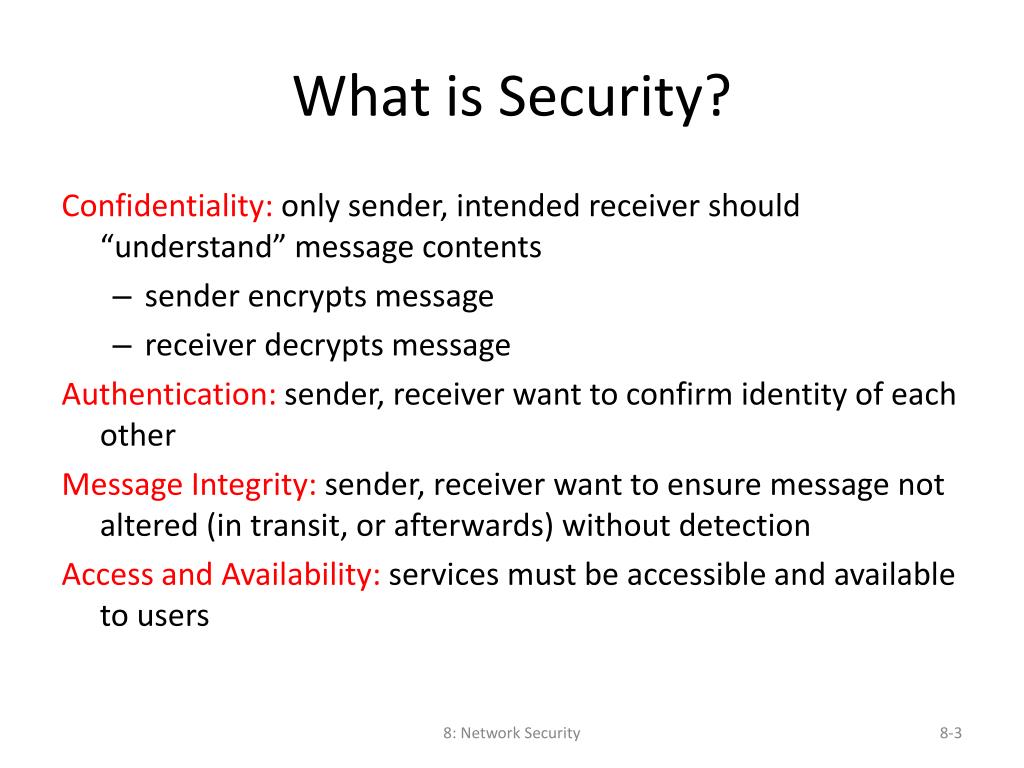 What is Security?

Confidentiality: only sender, intended receiver should “understand” message contents

– sender encrypts message

– receiver decrypts message

Authentication: sender, receiver want to confirm identity of each other

Message Integrity: sender, receiver want to ensure message not altered (in transit, or afterwards) without detection

Access and Availability: services must be accessible and available to users

8: Network Security

8-3